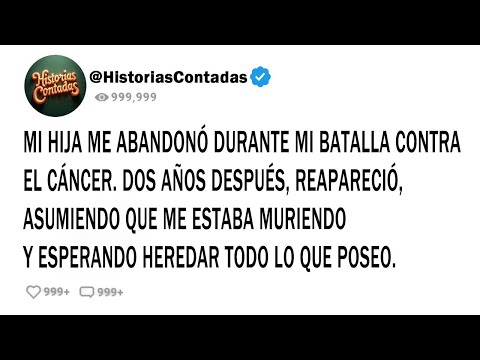 Historias Contadas

@HistoriasContadas

999,999

MI HIJA ME ABANDONÓ DURANTE MI BATALLA CONTRA EL CÁNCER. DOS AÑOS DESPUÉS, REAPARECIÓ, ASUMIENDO QUE ME ESTABA MURIENDO Y ESPERANDO HEREDAR TODO LO QUE POSEO.

999+ 999+